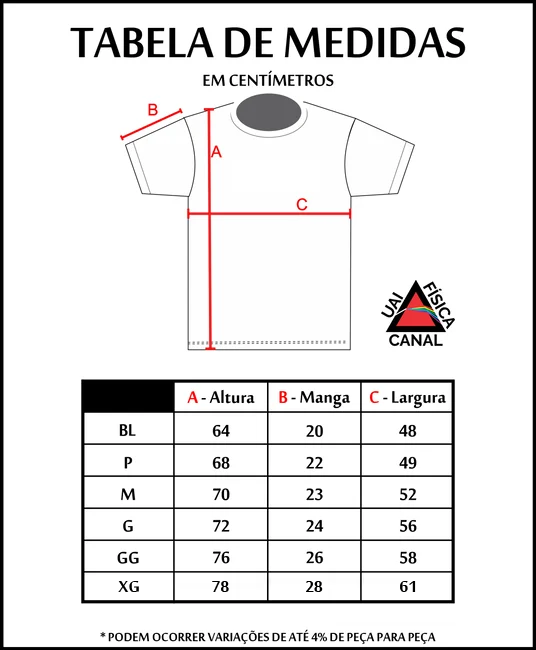 TABELA DE MEDIDAS

EM CENTÍMETROS

B

A

C

UAI FÍSICA CANAL

| | A - Altura | B - Manga | C - Largura |
|---|---|---|---|
| BL | 64 | 20 | 48 |
| P | 68 | 22 | 49 |
| M | 70 | 23 | 52 |
| G | 72 | 24 | 56 |
| GG | 76 | 26 | 58 |
| XG | 78 | 28 | 61 |

* PODEM OCORRER VARIAÇÕES DE ATÉ 4% DE PEÇA PARA PEÇA